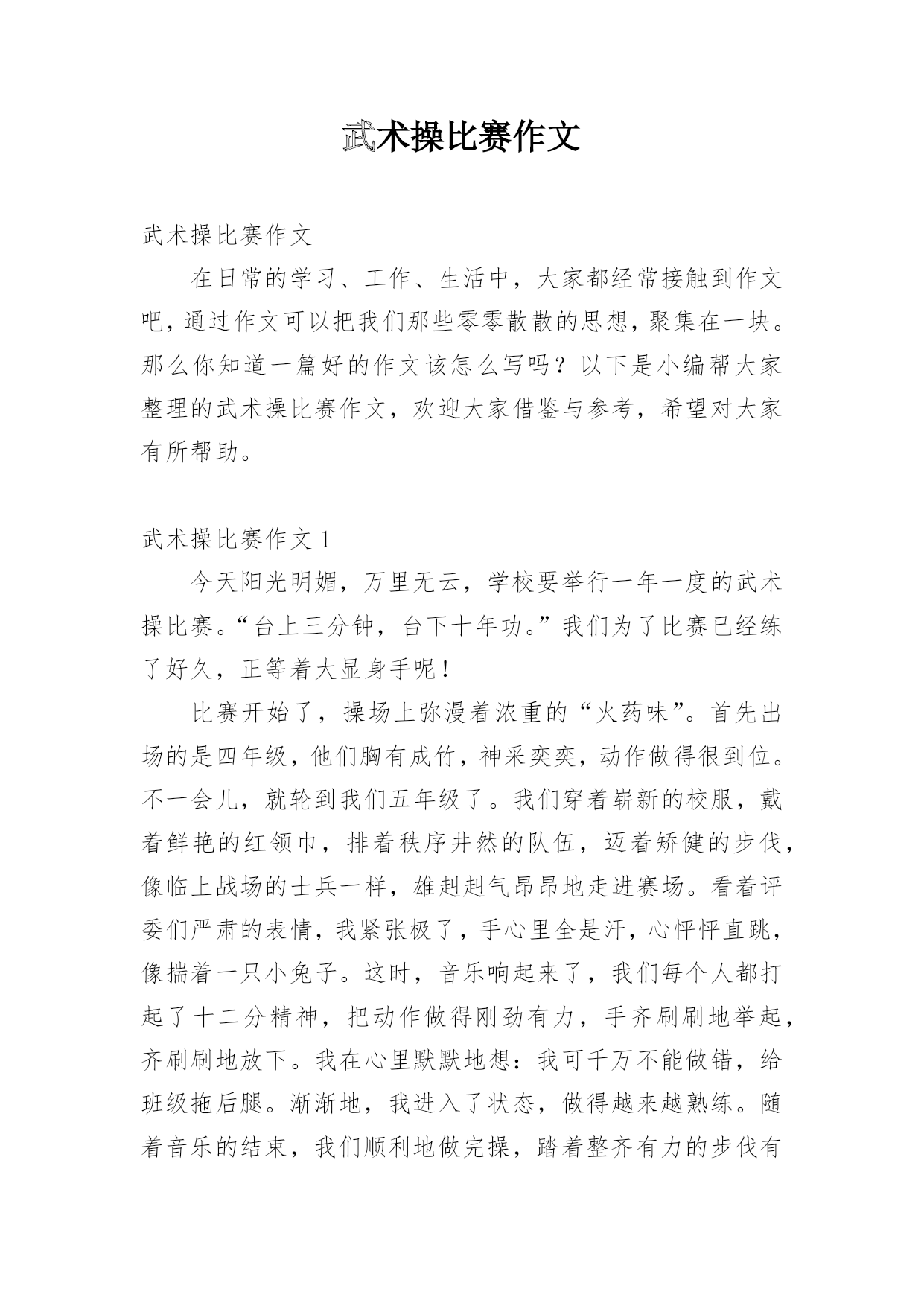 武术操比赛作文

武术操比赛作文

在日常的学习、工作、生活中，大家都经常接触到作文吧，通过作文可以把我们那些零零散散的思想，聚集在一块。那么你知道一篇好的作文该怎么写吗？以下是小编帮大家整理的武术操比赛作文，欢迎大家借鉴与参考，希望对大家有所帮助。

武术操比赛作文 1

今天阳光明媚，万里无云，学校要举行一年一度的武术操比赛。“台上三分钟，台下十年功。”我们为了比赛已经练了好久，正等着大显身手呢！

比赛开始了，操场上弥漫着浓重的“火药味”。首先出场的是四年级，他们胸有成竹，神采奕奕，动作做得很到位。不一会儿，就轮到我们五年级了。我们穿着崭新的校服，戴着鲜艳的红领巾，排着秩序井然的队伍，迈着矫健的步伐，像临上战场的士兵一样，雄赳赳气昂昂地走进赛场。看着评委们严肃的表情，我紧张极了，手心里全是汗，心怦怦直跳，像揣着一只小兔子。这时，音乐响起来了，我们每个人都打起了十二分精神，把动作做得刚劲有力，手齐刷刷地举起，齐刷刷地放下。我在心里默默地想：我可千万不能做错，给班级拖后腿。渐渐地，我进入了状态，做得越来越熟练。随着音乐的结束，我们顺利地做完操，踏着整齐有力的步伐有